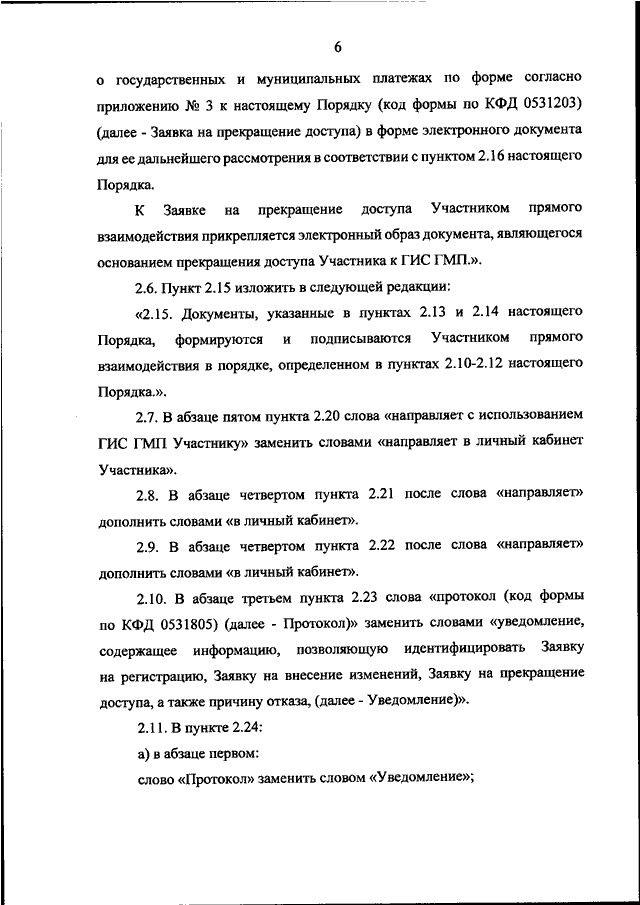 6

о государственных и муниципальных платежах по форме согласно приложению № 3 к настоящему Порядку (код формы по КФД 0531203) (далее - Заявка на прекращение доступа) в форме электронного документа для ее дальнейшего рассмотрения в соответствии с пунктом 2.16 настоящего Порядка.

К Заявке на прекращение доступа Участником прямого взаимодействия прикрепляется электронный образ документа, являющегося основанием прекращения доступа Участника к ГИС ГМП.».

2.6. Пункт 2.15 изложить в следующей редакции:

«2.15. Документы, указанные в пунктах 2.13 и 2.14 настоящего Порядка, формируются и подписываются Участником прямого взаимодействия в порядке, определенном в пунктах 2.10-2.12 настоящего Порядка.».

2.7. В абзаце пятом пункта 2.20 слова «направляет с использованием ГИС ГМП Участнику» заменить словами «направляет в личный кабинет Участника».

2.8. В абзаце четвертом пункта 2.21 после слова «направляет» дополнить словами «в личный кабинет».

2.9. В абзаце четвертом пункта 2.22 после слова «направляет» дополнить словами «в личный кабинет».

2.10. В абзаце третьем пункта 2.23 слова «протокол (код формы по КФД 0531805) (далее - Протокол)» заменить словами «уведомление, содержащее информацию, позволяющую идентифицировать Заявку на регистрацию, Заявку на внесение изменений, Заявку на прекращение доступа, а также причину отказа, (далее - Уведомление)».

2.11. В пункте 2.24:

а) в абзаце первом:

слово «Протокол» заменить словом «Уведомление»;